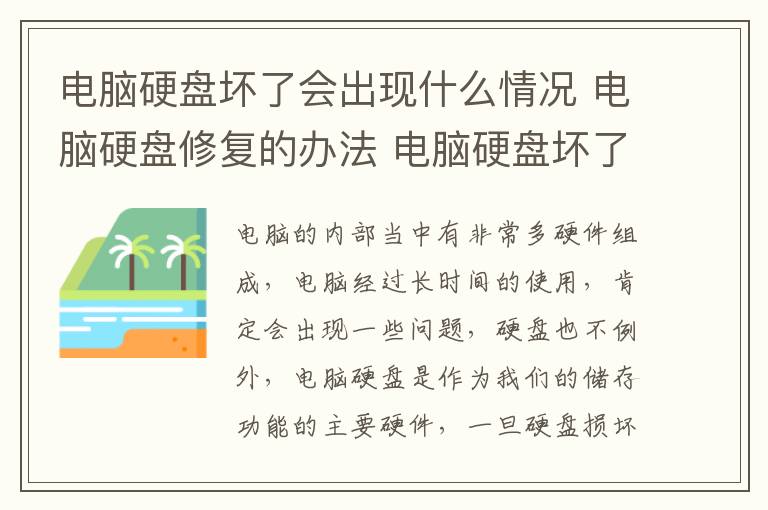 电脑硬盘坏了会出现什么情况 电脑硬盘修复的办法 电脑硬盘坏了

电脑的内部当中有非常多硬件组成，电脑经过长时间的使用，肯定会出现一些问题，硬盘也不例外，电脑硬盘是作为我们的储存功能的主要硬件，一旦硬盘损坏